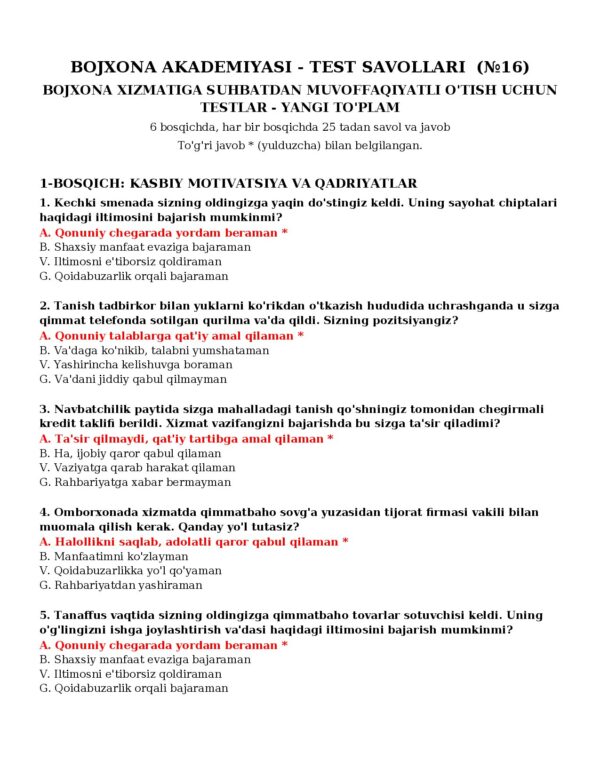 BOJXONA AKADEMIYASI - TEST SAVOLLARI (№16)

BOJXONA XIZMATIGA SUHBATDAN MUVOFFAQIYATLI O'TISH UCHUN TESTLAR - YANGI TO'PLAM

6 bosqichda, har bir bosqichda 25 tadan savol va javob

To'g'ri javob * (yulduzcha) bilan belgilangan.

1-BOSQICH: KASBIY MOTIVATSIYA VA QADRIYATLAR

1. Kechki smenada sizning oldingizga yaqin do'stingiz keldi. Uning sayohat chiptalari haqidagi iltimosini bajarish mumkinmi?
A. Qonuniy chegarada yordam beraman *
B. Shaxsiy manfaat evaziga bajaraman
V. Iltimosni e'tiborsiz qoldiraman
G. Qoidabuzarlik orqali bajaraman

2. Tanish tadbirkor bilan yuklarni ko'rikdan o'tkazish hududida uchrashganda u sizga qimmat telefonda sotilgan qurilma va'da qildi. Sizning pozitsiyangiz?
A. Qonuniy talablarga qat'iy amal qilaman *
B. Va'daga ko'nikib, talabni yumshataman
V. Yashirincha kelishuvga boraman
G. Va'dani jiddiy qabul qilmayman

3. Navbatchilik paytida sizga mahalladagi tanish qo'shningiz tomonidan chegirmali kredit taklifi berildi. Xizmat vazifangizni bajarishda bu sizga ta'sir qiladimi?
A. Ta'sir qilmaydi, qat'iy tartibga amal qilaman *
B. Ha, ijobiy qaror qabul qilaman
V. Vaziyatga qarab harakat qilaman
G. Rahbariyatga xabar bermayman

4. Omborxonada xizmatda qimmatbaho sovg'a yuzasidan tijorat firmasi vakili bilan muomala qilish kerak. Qanday yo'l tutasiz?
A. Halollikni saqlab, adolatli qaror qabul qilaman *
B. Manfaatimni ko'zlayman
V. Qoidabuzarlikka yo'l qo'yaman
G. Rahbariyatdan yashiraman

5. Tanaffus vaqtida sizning oldingizga qimmatbaho tovarlar sotuvchisi keldi. Uning o'g'lingizni ishga joylashtirish va'dasi haqidagi iltimosini bajarish mumkinmi?
A. Qonuniy chegarada yordam beraman *
B. Shaxsiy manfaat evaziga bajaraman
V. Iltimosni e'tiborsiz qoldiraman
G. Qoidabuzarlik orqali bajaraman